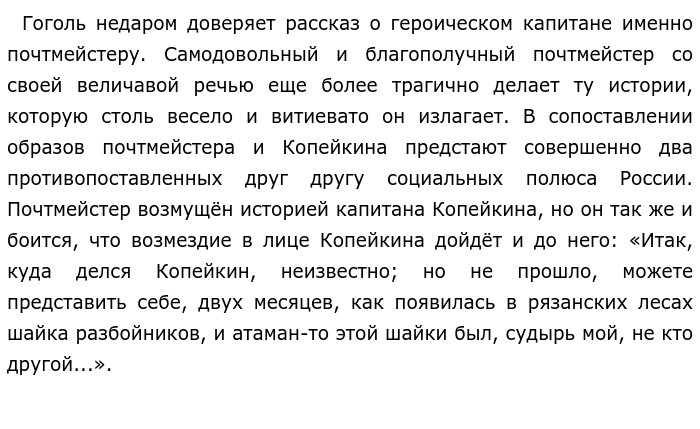 Гоголь недаром доверяет рассказ о героическом капитане именно почтмейстеру. Самодовольный и благополучный почтмейстер со своей величавой речью еще более трагично делает ту истории, которую столь весело и витиевато он излагает. В сопоставлении образов почтмейстера и Копейкина предстают совершенно два противопоставленных друг другу социальных полюса России. Почтмейстер возмущён историей капитана Копейкина, но он так же и боится, что возмездие в лице Копейкина дойдёт и до него: «Итак, куда делся Копейкин, неизвестно; но не прошло, можете представить себе, двух месяцев, как появилась в рязанских лесах шайка разбойников, и атаман-то этой шайки был, судырь мой, не кто другой...».